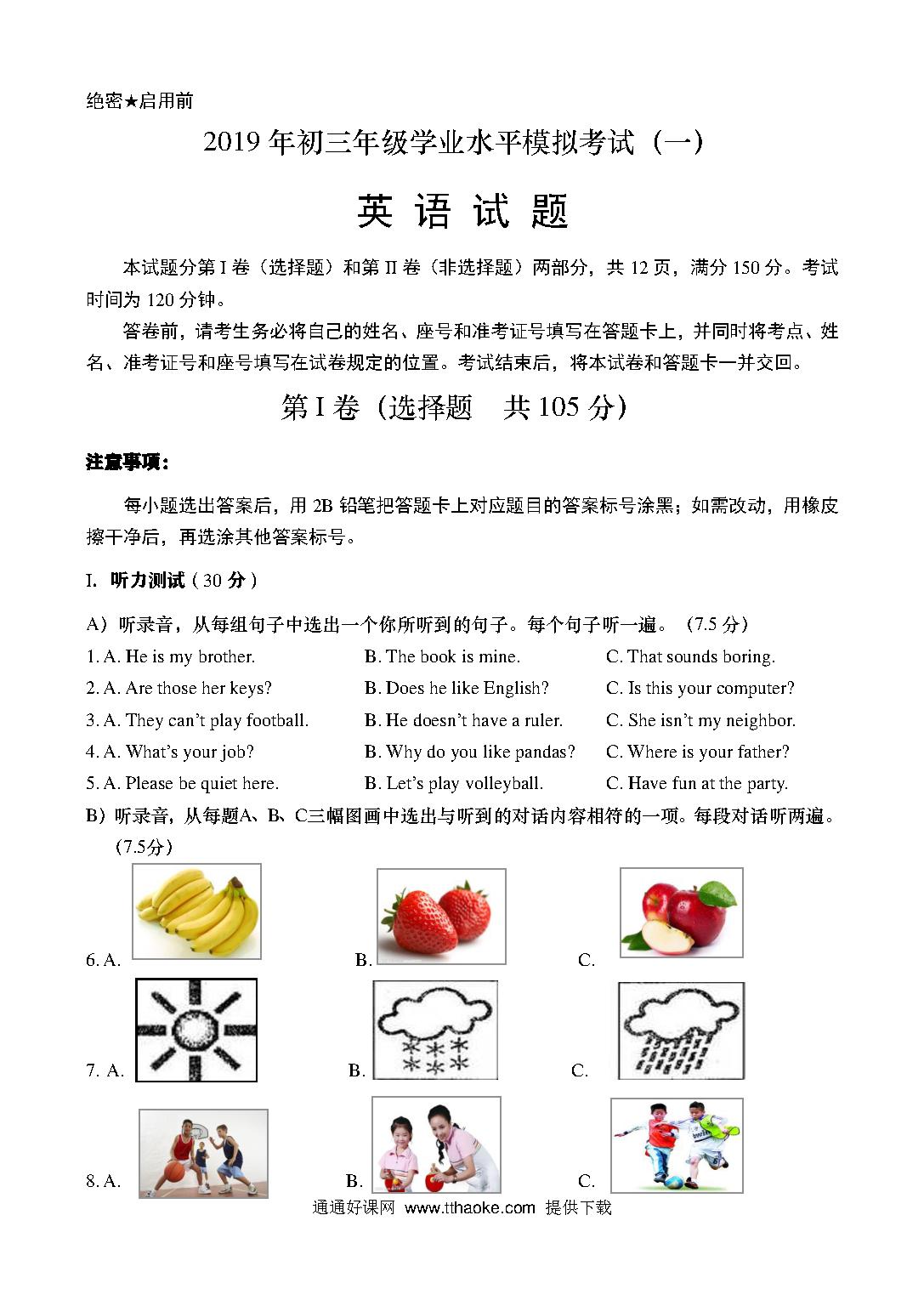 绝密★启用前

2019 年初三年级学业水平模拟考试（一）

英 语 试 题

本试题分第 I 卷（选择题）和第 II 卷（非选择题）两部分，共 12 页，满分 150 分。考试时间为 120 分钟。

答卷前，请考生务必将自己的姓名、座号和准考证号填写在答题卡上，并同时将考点、姓名、准考证号和座号填写在试卷规定的位置。考试结束后，将本试卷和答题卡一并交回。

第 I 卷（选择题　共 105 分）

注意事项：

每小题选出答案后，用 2B 铅笔把答题卡上对应题目的答案标号涂黑；如需改动，用橡皮擦干净后，再选涂其他答案标号。

I. 听力测试（30 分）

A）听录音，从每组句子中选出一个你所听到的句子。每个句子听一遍。（7.5 分）

1. A. He is my brother. B. The book is mine. C. That sounds boring.

2. A. Are those her keys? B. Does he like English? C. Is this your computer?

3. A. They can't play football. B. He doesn't have a ruler. C. She isn't my neighbor.

4. A. What's your job? B. Why do you like pandas? C. Where is your father?

5. A. Please be quiet here. B. Let's play volleyball. C. Have fun at the party.

B）听录音，从每题A、B、C三幅图画中选出与听到的对话内容相符的一项。每段对话听两遍。（7.5分）

6. A. B. C.

7. A. B. C.

8. A. B. C.

通通好课网 www.tthaoke.com 提供下载